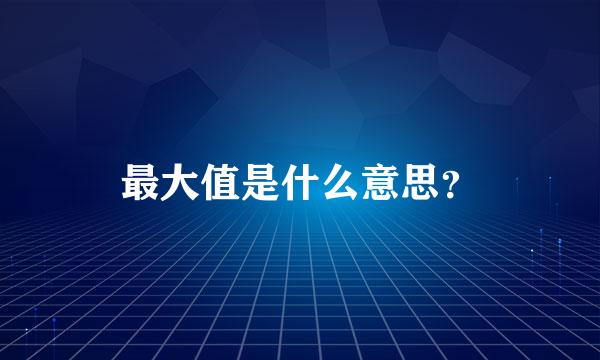 最大值是什么意思?